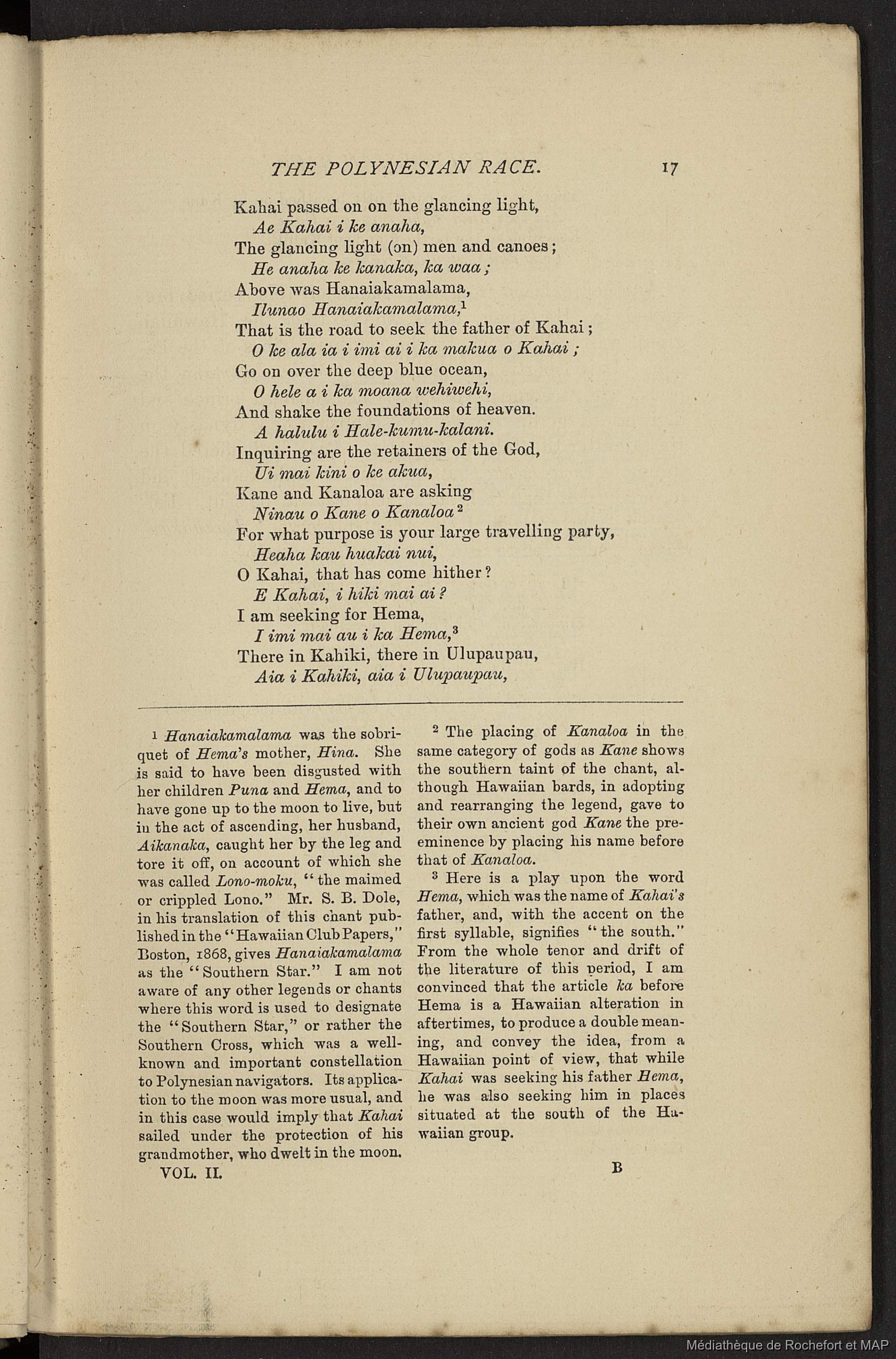 THE POLYNESIAN RACE. 17

Kahai passed on on the glancing light,
Ae Kahai i ke anaha,
The glancing light (on) men and canoes;
He anaha ke kanaka, ka waa;
Above was Hanaiakamalama,
Ilunao Hanaiakamalama,$^1$
That is the road to seek the father of Kahai;
O ke ala ia i imi ai i ka makua o Kahai;
Go on over the deep blue ocean,
O hele a i ka moana wehiwehi,
And shake the foundations of heaven.
A halulu i Hale-kumu-kalani.
Inquiring are the retainers of the God,
Ui mai kini o ke akua,
Kane and Kanaloa are asking
Ninau o Kane o Kanaloa$^2$
For what purpose is your large travelling party,
Heaha kau huakai nui,
O Kahai, that has come hither?
E Kahai, i hiki mai ai?
I am seeking for Hema,
I imi mai au i ka Hema,$^3$
There in Kahiki, there in Ulupaupau,
Aia i Kahiki, aia i Ulupaupau,

$^1$ Hanaiakamalama was the sobriquet of Hema's mother, Hina. She is said to have been disgusted with her children Puna and Hema, and to have gone up to the moon to live, but in the act of ascending, her husband, Aikanaka, caught her by the leg and tore it off, on account of which she was called Lono-moku, "the maimed or crippled Lono." Mr. S. B. Dole, in his translation of this chant published in the "Hawaiian Club Papers," Boston, 1868, gives Hanaiakamalama as the "Southern Star." I am not aware of any other legends or chants where this word is used to designate the "Southern Star," or rather the Southern Cross, which was a well-known and important constellation to Polynesian navigators. Its application to the moon was more usual, and in this case would imply that Kahai sailed under the protection of his grandmother, who dwelt in the moon.

$^2$ The placing of Kanaloa in the same category of gods as Kane shows the southern taint of the chant, although Hawaiian bards, in adopting and rearranging the legend, gave to their own ancient god Kane the preeminence by placing his name before that of Kanaloa.

$^3$ Here is a play upon the word Hema, which was the name of Kahai's father, and, with the accent on the first syllable, signifies "the south." From the whole tenor and drift of the literature of this period, I am convinced that the article ka before Hema is a Hawaiian alteration in aftertimes, to produce a double meaning, and convey the idea, from a Hawaiian point of view, that while Kahai was seeking his father Hema, he was also seeking him in places situated at the south of the Hawaiian group.

VOL. II. B

Médiathèque de Rochefort et MAP